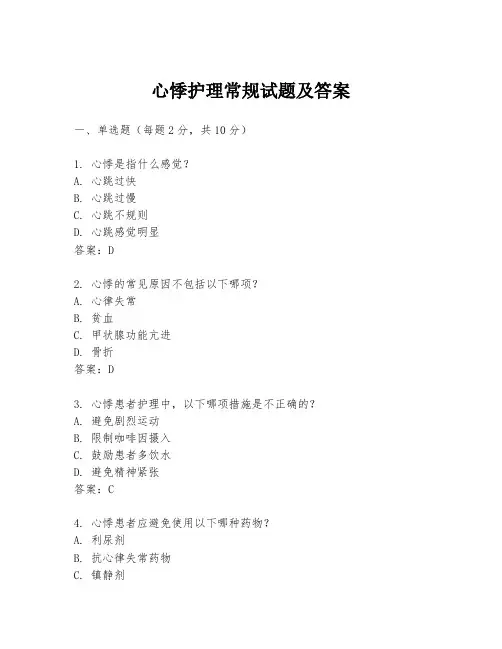 心悸护理常规试题及答案

一、单选题（每题 2 分，共 10 分）

1. 心悸是指什么感觉？
A. 心跳过快
B. 心跳过慢
C. 心跳不规则
D. 心跳感觉明显
答案：D

2. 心悸的常见原因不包括以下哪项？
A. 心律失常
B. 贫血
C. 甲状腺功能亢进
D. 骨折
答案：D

3. 心悸患者护理中，以下哪项措施是不正确的？
A. 避免剧烈运动
B. 限制咖啡因摄入
C. 鼓励患者多饮水
D. 避免精神紧张
答案：C

4. 心悸患者应避免使用以下哪种药物？
A. 利尿剂
B. 抗心律失常药物
C. 镇静剂